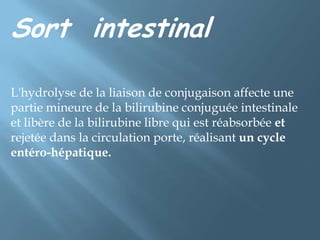 Sort intestinal

L'hydrolyse de la liaison de conjugaison affecte une partie mineure de la bilirubine conjuguée intestinale et libère de la bilirubine libre qui est réabsorbée et rejetée dans la circulation porte, réalisant un cycle entéro-hépatique.